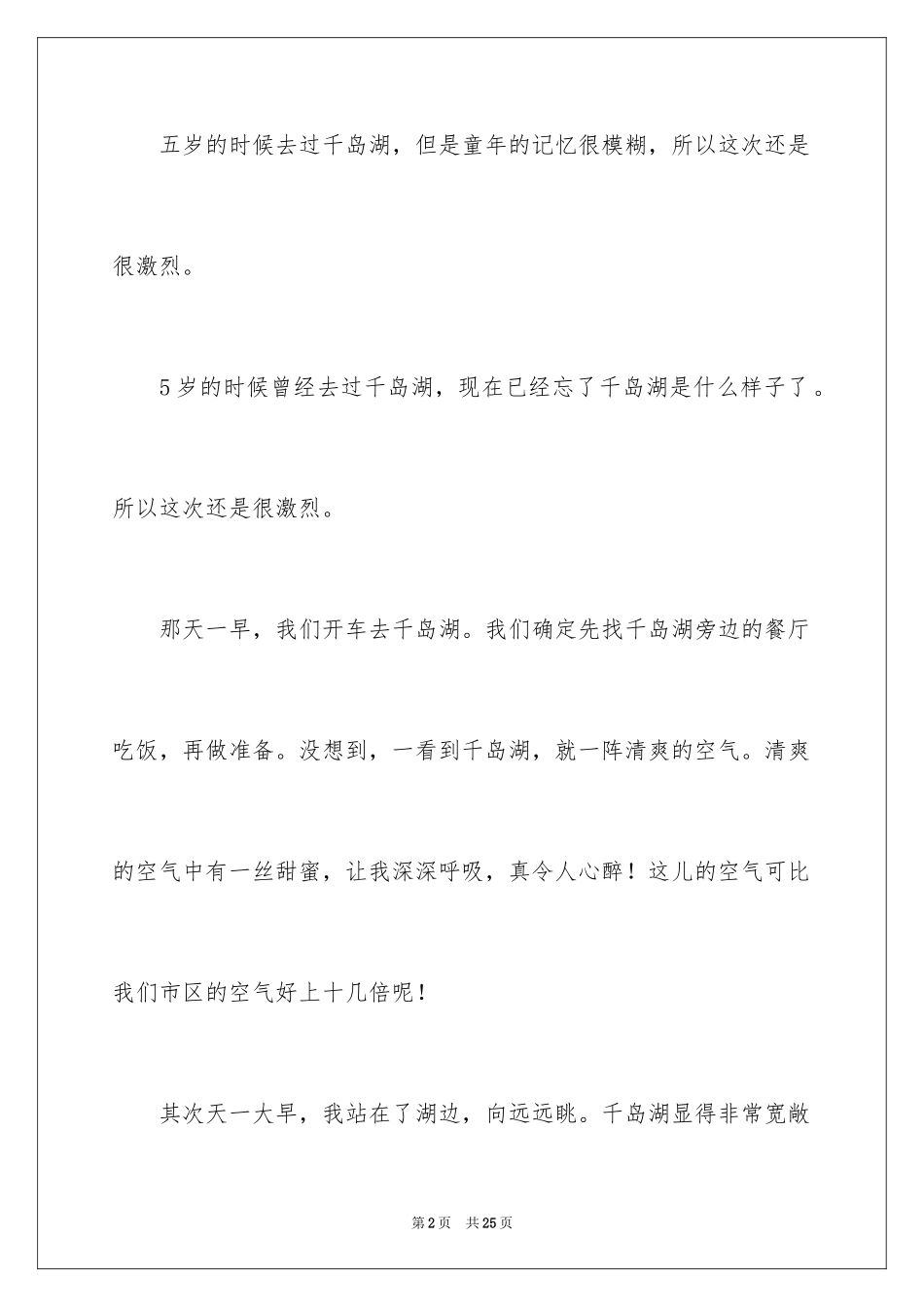 五岁的时候去过千岛湖，但是童年的记忆很模糊，所以这次还是很激烈。

5岁的时候曾经去过千岛湖，现在已经忘了千岛湖是什么样子了。所以这次还是很激烈。

那天一早，我们开车去千岛湖。我们确定先找千岛湖旁边的餐厅吃饭，再做准备。没想到，一看到千岛湖，就一阵清爽的空气。清爽的空气中有一丝甜蜜，让我深深呼吸，真令人心醉！这儿的空气可比我们市区的空气好上十几倍呢！

其次天一大早，我站在了湖边，向远远眺。千岛湖显得非常宽敞

第2页　共25页